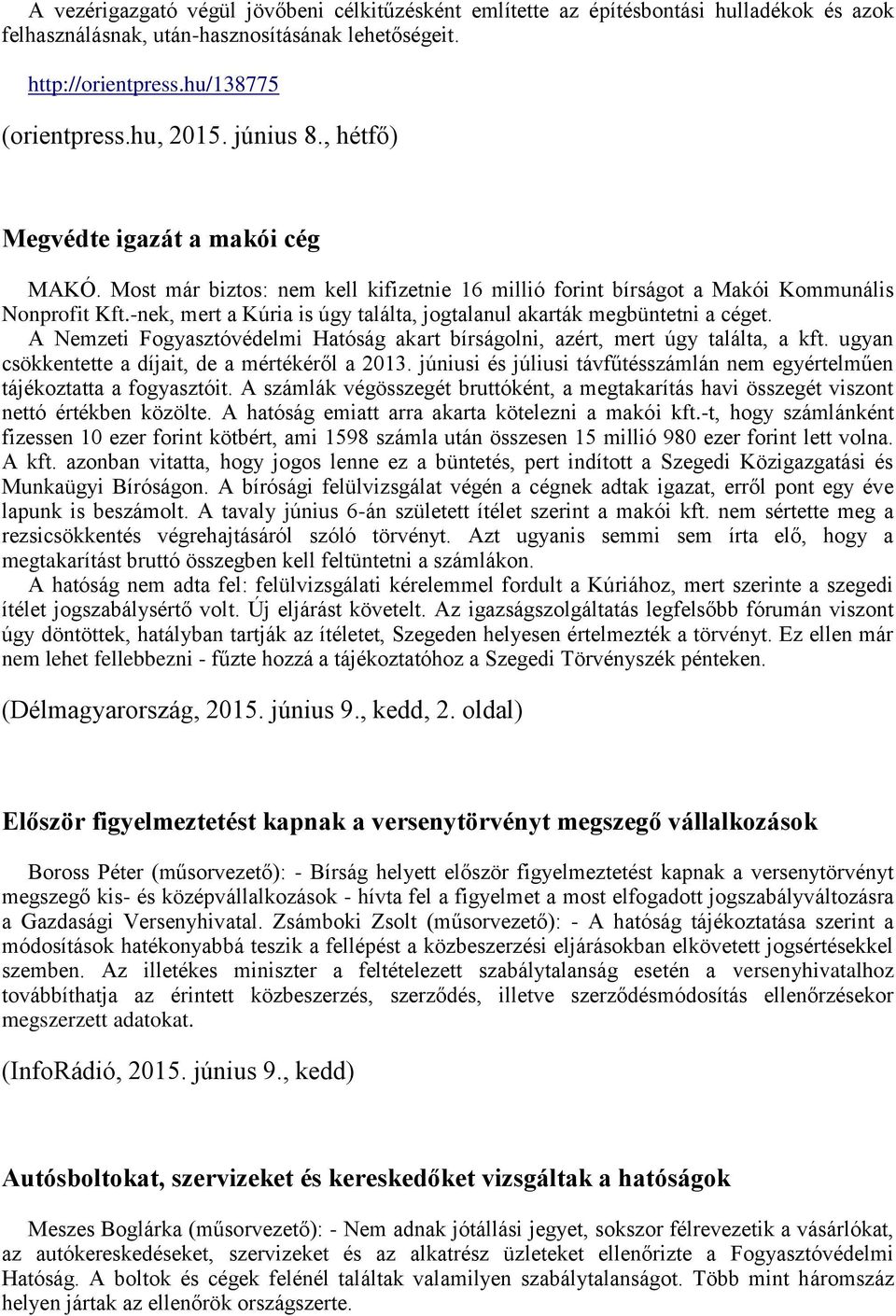 A vezérigazgató végül jövőbeni célkitűzésként említette az építésbontási hulladékok és azok felhasználásnak, után-hasznosításának lehetőségeit.

http://orientpress.hu/138775

(orientpress.hu, 2015. június 8., hétfő)

Megvédte igazát a makói cég

MAKÓ. Most már biztos: nem kell kifizetnie 16 millió forint bírságot a Makói Kommunális Nonprofit Kft.-nek, mert a Kúria is úgy találta, jogtalanul akarták megbüntetni a céget. A Nemzeti Fogyasztóvédelmi Hatóság akart bírságolni, azért, mert úgy találta, a kft. ugyan csökkentette a díjait, de a mértékéről a 2013. júniusi és júliusi távfűtésszámlán nem egyértelműen tájékoztatta a fogyasztóit. A számlák végösszegét bruttóként, a megtakarítás havi összegét viszont nettó értékben közölte. A hatóság emiatt arra akarta kötelezni a makói kft.-t, hogy számlánként fizessen 10 ezer forint kötbért, ami 1598 számla után összesen 15 millió 980 ezer forint lett volna. A kft. azonban vitatta, hogy jogos lenne ez a büntetés, pert indított a Szegedi Közigazgatási és Munkaügyi Bíróságon. A bírósági felülvizsgálat végén a cégnek adtak igazat, erről pont egy éve lapunk is beszámolt. A tavaly június 6-án született ítélet szerint a makói kft. nem sértette meg a rezsicsökkentés végrehajtásáról szóló törvényt. Azt ugyanis semmi sem írta elő, hogy a megtakarítást bruttó összegben kell feltüntetni a számlákon.
A hatóság nem adta fel: felülvizsgálati kérelemmel fordult a Kúriához, mert szerinte a szegedi ítélet jogszabálysértő volt. Új eljárást követelt. Az igazságszolgáltatás legfelsőbb fórumán viszont úgy döntöttek, hatályban tartják az ítéletet, Szegeden helyesen értelmezték a törvényt. Ez ellen már nem lehet fellebbezni - fűzte hozzá a tájékoztatóhoz a Szegedi Törvényszék pénteken.

(Délmagyarország, 2015. június 9., kedd, 2. oldal)

Először figyelmeztetést kapnak a versenytörvényt megszegő vállalkozások

Boross Péter (műsorvezető): - Bírság helyett először figyelmeztetést kapnak a versenytörvényt megszegő kis- és középvállalkozások - hívta fel a figyelmet a most elfogadott jogszabályváltozásra a Gazdasági Versenyhivatal. Zsámboki Zsolt (műsorvezető): - A hatóság tájékoztatása szerint a módosítások hatékonyabbá teszik a fellépést a közbeszerzési eljárásokban elkövetett jogsértésekkel szemben. Az illetékes miniszter a feltételezett szabálytalanság esetén a versenyhivatalhoz továbbíthatja az érintett közbeszerzés, szerződés, illetve szerződésmódosítás ellenőrzésekor megszerzett adatokat.

(InfoRádió, 2015. június 9., kedd)

Autósboltokat, szervizeket és kereskedőket vizsgáltak a hatóságok

Meszes Boglárka (műsorvezető): - Nem adnak jótállási jegyet, sokszor félrevezetik a vásárlókat, az autókereskedéseket, szervizeket és az alkatrész üzleteket ellenőrizte a Fogyasztóvédelmi Hatóság. A boltok és cégek felénél találtak valamilyen szabálytalanságot. Több mint háromszáz helyen jártak az ellenőrök országszerte.